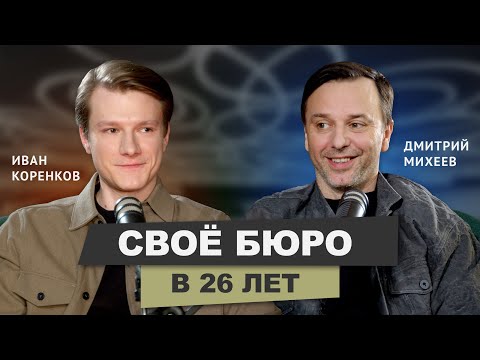 ИВАН КОРЕНКОВ

ДМИТРИЙ МИХЕЕВ

СВОЁ БЮРО

В 26 ЛЕТ